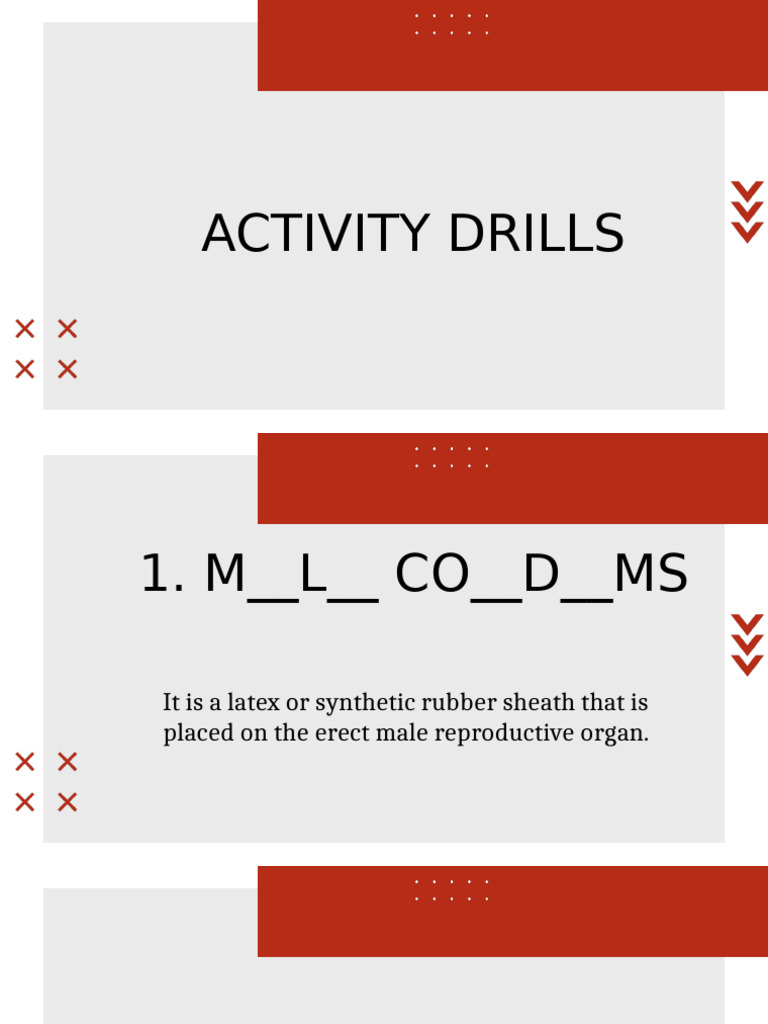 ACTIVITY DRILLS

1. M__L__ CO__D__MS

It is a latex or synthetic rubber sheath that is placed on the erect male reproductive organ.